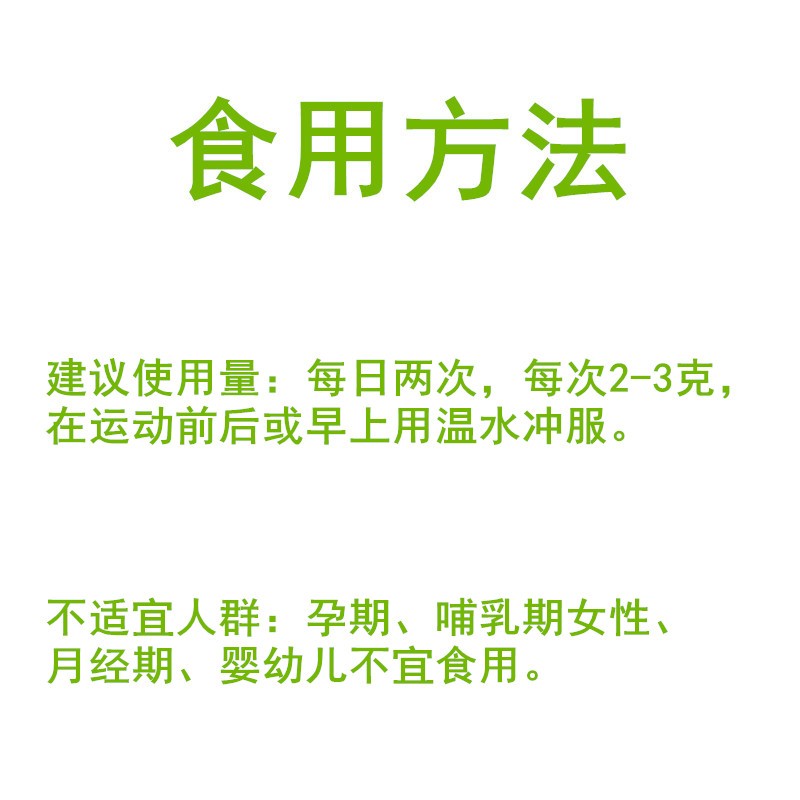 食用方法

建议使用量：每日两次，每次2-3克，在运动前后或早上用温水冲服。

不适宜人群：孕期、哺乳期女性、月经期、婴幼儿不宜食用。